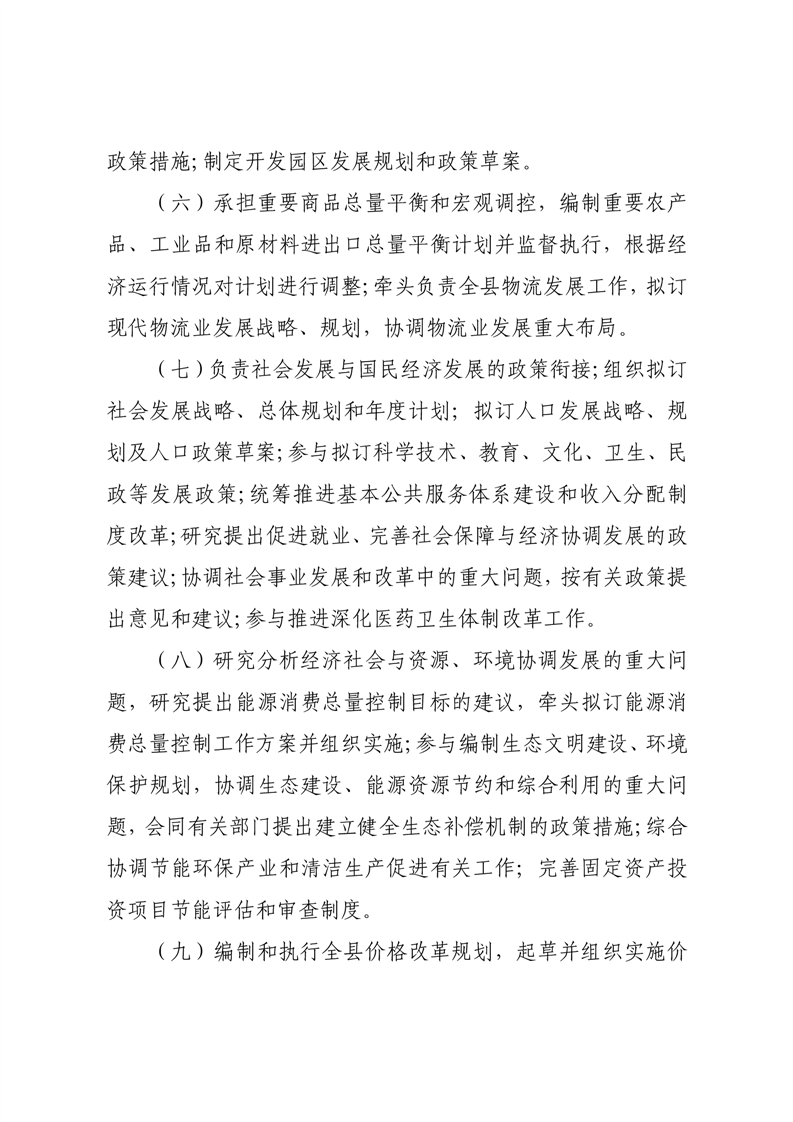 政策措施;制定开发园区发展规划和政策草案。

（六）承担重要商品总量平衡和宏观调控，编制重要农产品、工业品和原材料进出口总量平衡计划并监督执行，根据经济运行情况对计划进行调整;牵头负责全县物流发展工作，拟订现代物流业发展战略、规划，协调物流业发展重大布局。

（七）负责社会发展与国民经济发展的政策衔接;组织拟订社会发展战略、总体规划和年度计划; 拟订人口发展战略、规划及人口政策草案;参与拟订科学技术、教育、文化、卫生、民政等发展政策;统筹推进基本公共服务体系建设和收入分配制度改革;研究提出促进就业、完善社会保障与经济协调发展的政策建议;协调社会事业发展和改革中的重大问题，按有关政策提出意见和建议;参与推进深化医药卫生体制改革工作。

（八）研究分析经济社会与资源、环境协调发展的重大问题，研究提出能源消费总量控制目标的建议，牵头拟订能源消费总量控制工作方案并组织实施;参与编制生态文明建设、环境保护规划，协调生态建设、能源资源节约和综合利用的重大问题，会同有关部门提出建立健全生态补偿机制的政策措施;综合协调节能环保产业和清洁生产促进有关工作; 完善固定资产投资项目节能评估和审查制度。

（九）编制和执行全县价格改革规划，起草并组织实施价